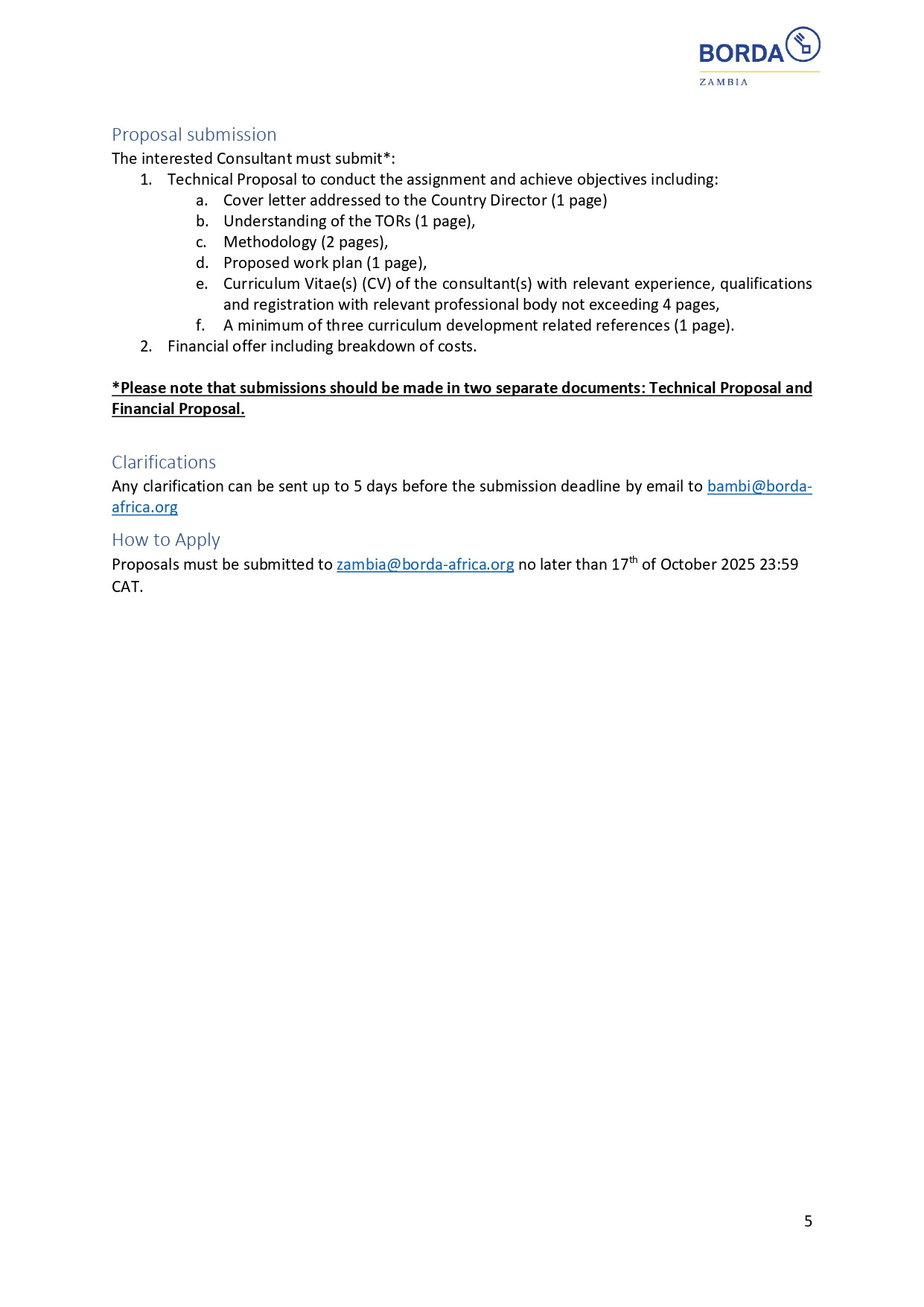 BORDA
ZAMBIA

Proposal submission

The interested Consultant must submit*:

1. Technical Proposal to conduct the assignment and achieve objectives including:
 a. Cover letter addressed to the Country Director (1 page)
 b. Understanding of the TORs (1 page),
 c. Methodology (2 pages),
 d. Proposed work plan (1 page),
 e. Curriculum Vitae(s) (CV) of the consultant(s) with relevant experience, qualifications and registration with relevant professional body not exceeding 4 pages,
 f. A minimum of three curriculum development related references (1 page).
2. Financial offer including breakdown of costs.

*Please note that submissions should be made in two separate documents: Technical Proposal and Financial Proposal.

Clarifications

Any clarification can be sent up to 5 days before the submission deadline by email to bambi@borda-africa.org

How to Apply

Proposals must be submitted to zambia@borda-africa.org no later than 17$^{th}$ of October 2025 23:59 CAT.

5